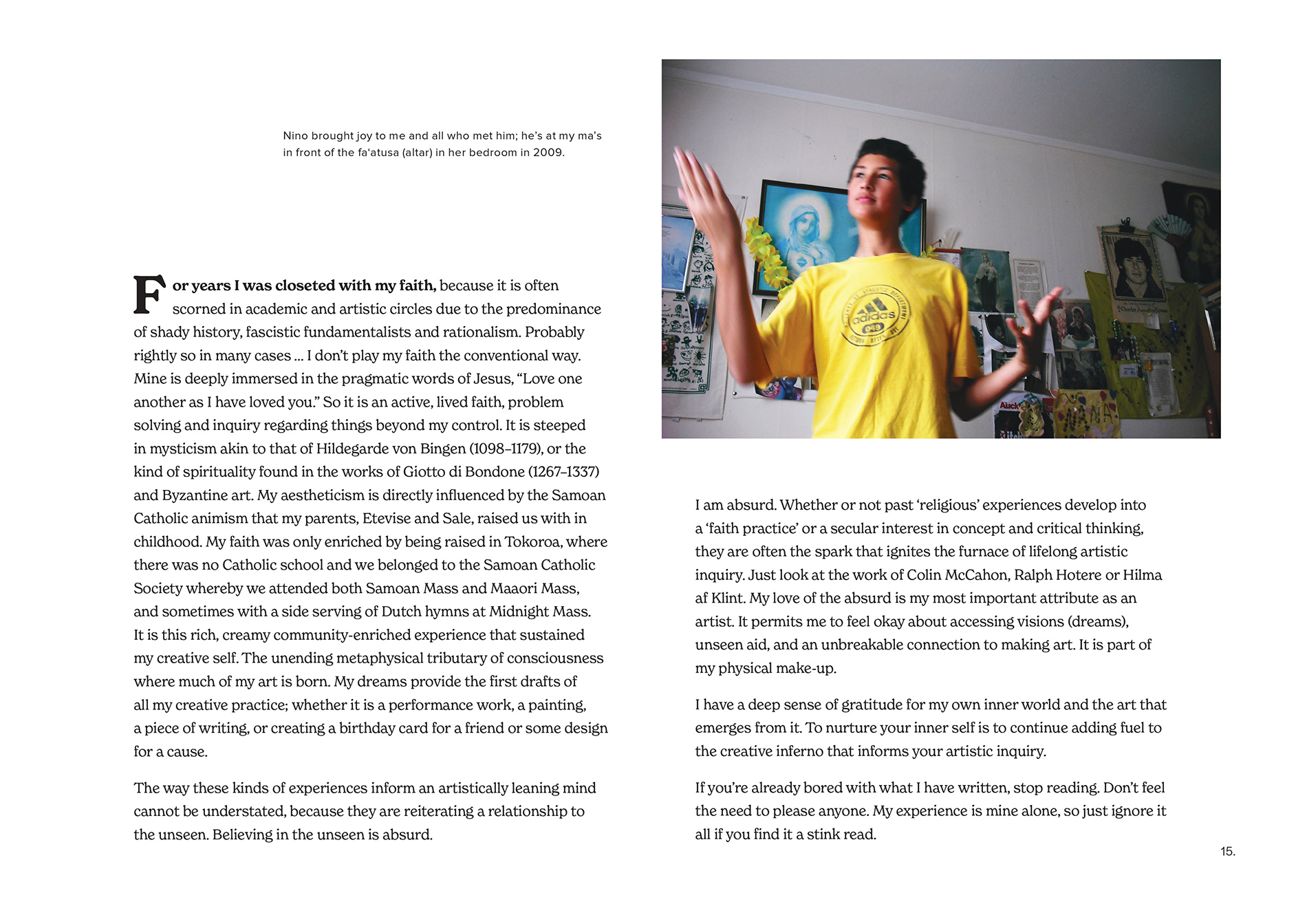 Nino brought joy to me and all who met him; he's at my ma's in front of the fa'atusa (altar) in her bedroom in 2009.

For years I was closeted with my faith, because it is often scorned in academic and artistic circles due to the predominance of shady history, fascistic fundamentalists and rationalism. Probably rightly so in many cases ... I don't play my faith the conventional way. Mine is deeply immersed in the pragmatic words of Jesus, "Love one another as I have loved you." So it is an active, lived faith, problem solving and inquiry regarding things beyond my control. It is steeped in mysticism akin to that of Hildegarde von Bingen (1098–1179), or the kind of spirituality found in the works of Giotto di Bondone (1267–1337) and Byzantine art. My aestheticism is directly influenced by the Samoan Catholic animism that my parents, Etevise and Sale, raised us with in childhood. My faith was only enriched by being raised in Tokoroa, where there was no Catholic school and we belonged to the Samoan Catholic Society whereby we attended both Samoan Mass and Maaori Mass, and sometimes with a side serving of Dutch hymns at Midnight Mass. It is this rich, creamy community-enriched experience that sustained my creative self. The unending metaphysical tributary of consciousness where much of my art is born. My dreams provide the first drafts of all my creative practice; whether it is a performance work, a painting, a piece of writing, or creating a birthday card for a friend or some design for a cause.

The way these kinds of experiences inform an artistically leaning mind cannot be understated, because they are reiterating a relationship to the unseen. Believing in the unseen is absurd.

adidas

NANA

I am absurd. Whether or not past 'religious' experiences develop into a 'faith practice' or a secular interest in concept and critical thinking, they are often the spark that ignites the furnace of lifelong artistic inquiry. Just look at the work of Colin McCahon, Ralph Hotere or Hilma af Klint. My love of the absurd is my most important attribute as an artist. It permits me to feel okay about accessing visions (dreams), unseen aid, and an unbreakable connection to making art. It is part of my physical make-up.

I have a deep sense of gratitude for my own inner world and the art that emerges from it. To nurture your inner self is to continue adding fuel to the creative inferno that informs your artistic inquiry.

If you're already bored with what I have written, stop reading. Don't feel the need to please anyone. My experience is mine alone, so just ignore it all if you find it a stink read.

15.